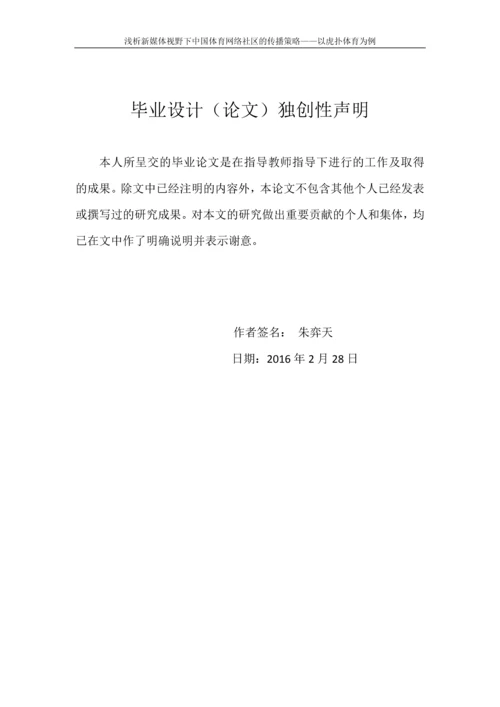 浅析新媒体视野下中国体育网络社区的传播策略——以虎扑体育为例

毕业设计（论文）独创性声明

本人所呈交的毕业论文是在指导教师指导下进行的工作及取得的成果。除文中已经注明的内容外，本论文不包含其他个人已经发表或撰写过的研究成果。对本文的研究做出重要贡献的个人和集体，均已在文中作了明确说明并表示谢意。

作者签名： 朱弈天

日期：2016 年 2 月 28 日